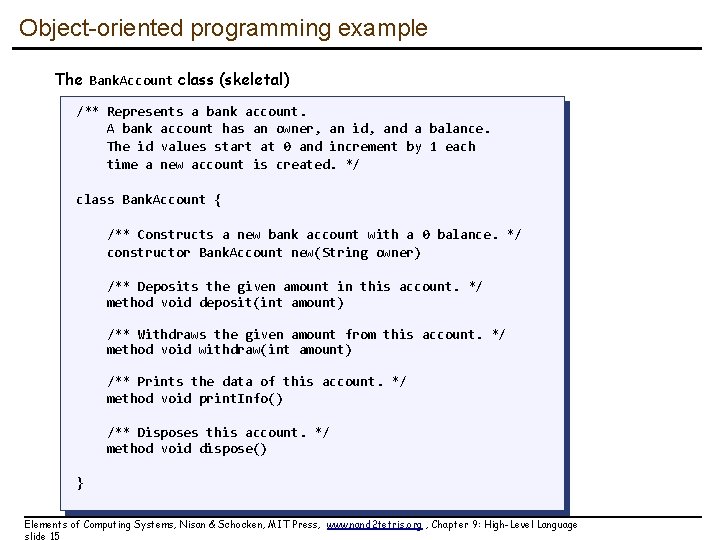 Object-oriented programming example

The BankAccount class (skeletal)

/** Represents a bank account.
A bank account has an owner, an id, and a balance.
The id values start at 0 and increment by 1 each
time a new account is created. */

class BankAccount {

/** Constructs a new bank account with a 0 balance. */
constructor BankAccount new(String owner)

/** Deposits the given amount in this account. */
method void deposit(int amount)

/** Withdraws the given amount from this account. */
method void withdraw(int amount)

/** Prints the data of this account. */
method void printInfo()

/** Disposes this account. */
method void dispose()

}

Elements of Computing Systems, Nisan & Schocken, MIT Press, www.nand2tetris.org , Chapter 9: High-Level Language
slide 15